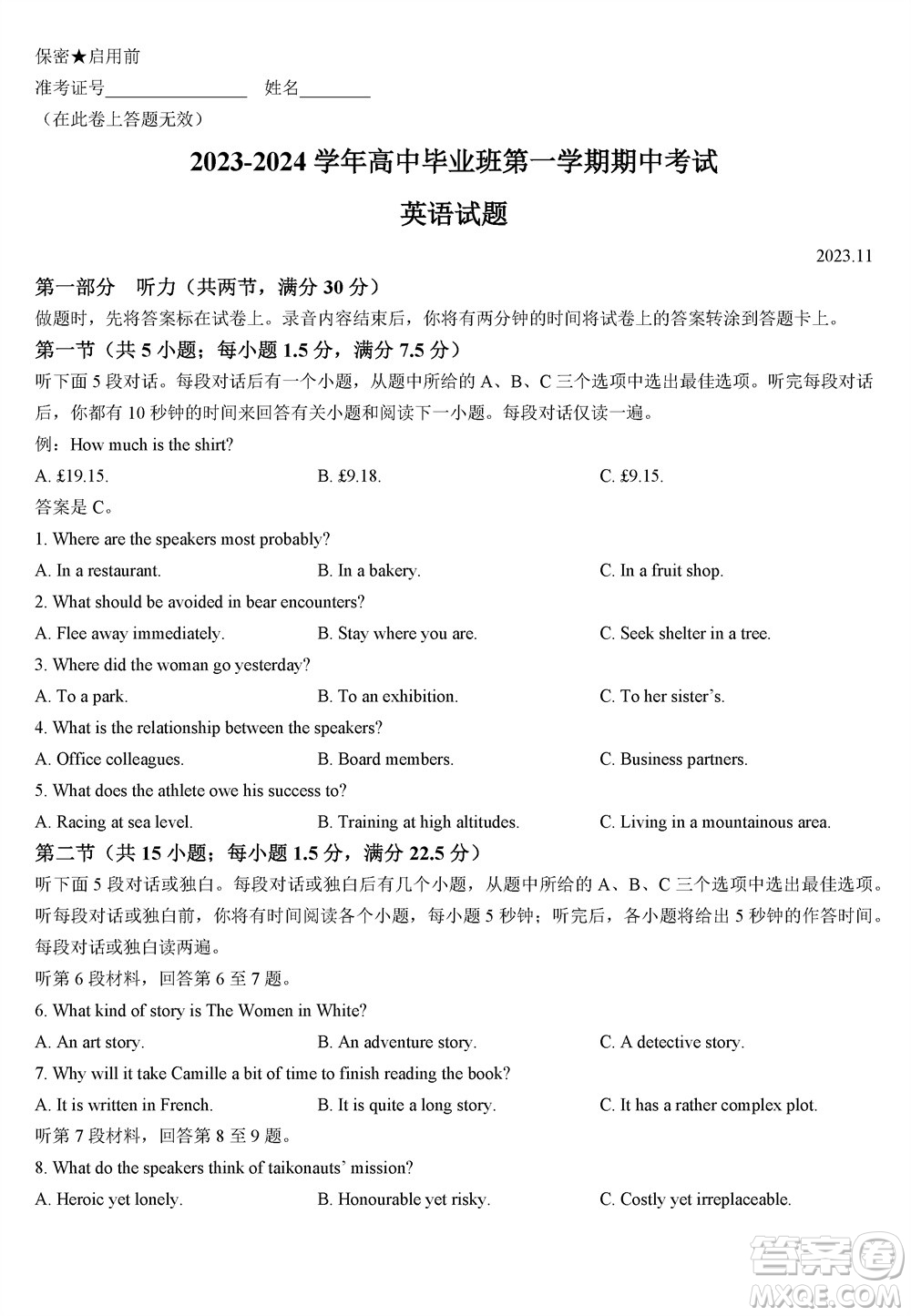 保密★启用前

准考证号________________ 姓名________

（在此卷上答题无效）

2023-2024 学年高中毕业班第一学期期中考试

英语试题

2023.11

第一部分 听力（共两节，满分 30 分）

做题时，先将答案标在试卷上。录音内容结束后，你将有两分钟的时间将试卷上的答案转涂到答题卡上。

第一节（共 5 小题；每小题 1.5 分，满分 7.5 分）

听下面 5 段对话。每段对话后有一个小题，从题中所给的 A、B、C 三个选项中选出最佳选项。听完每段对话后，你都有 10 秒钟的时间来回答有关小题和阅读下一小题。每段对话仅读一遍。

例：How much is the shirt?

A. £19.15. B. £9.18. C. £9.15.

答案是 C。

1. Where are the speakers most probably?

A. In a restaurant. B. In a bakery. C. In a fruit shop.

2. What should be avoided in bear encounters?

A. Flee away immediately. B. Stay where you are. C. Seek shelter in a tree.

3. Where did the woman go yesterday?

A. To a park. B. To an exhibition. C. To her sister's.

4. What is the relationship between the speakers?

A. Office colleagues. B. Board members. C. Business partners.

5. What does the athlete owe his success to?

A. Racing at sea level. B. Training at high altitudes. C. Living in a mountainous area.

第二节（共 15 小题；每小题 1.5 分，满分 22.5 分）

听下面 5 段对话或独白。每段对话或独白后有几个小题，从题中所给的 A、B、C 三个选项中选出最佳选项。听每段对话或独白前，你将有时间阅读各个小题，每小题 5 秒钟；听完后，各小题将给出 5 秒钟的作答时间。每段对话或独白读两遍。

听第 6 段材料，回答第 6 至 7 题。

6. What kind of story is The Women in White?

A. An art story. B. An adventure story. C. A detective story.

7. Why will it take Camille a bit of time to finish reading the book?

A. It is written in French. B. It is quite a long story. C. It has a rather complex plot.

听第 7 段材料，回答第 8 至 9 题。

8. What do the speakers think of taikonauts' mission?

A. Heroic yet lonely. B. Honourable yet risky. C. Costly yet irreplaceable.

答案圈 MXQE.COM